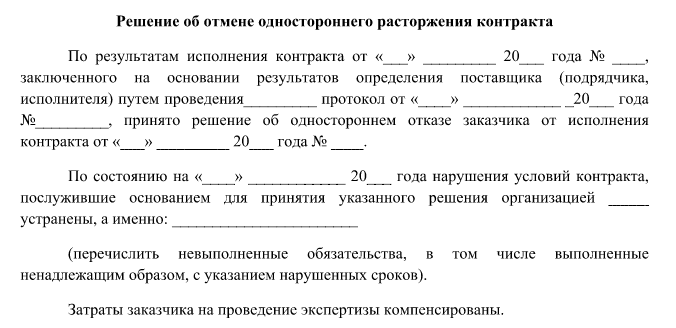 **Решение об отмене одностороннего расторжения контракта**

По результатам исполнения контракта от «___» _________ 20___ года № ____, заключенного на основании результатов определения поставщика (подрядчика, исполнителя) путем проведения_________ протокол от «____» ____________ _20___ года №_________, принято решение об одностороннем отказе заказчика от исполнения контракта от «___» _________ 20___ года № ____.

По состоянию на «____» ____________ 20___ года нарушения условий контракта, послужившие основанием для принятия указанного решения организацией _____ устранены, а именно: _______________________

(перечислить невыполненные обязательства, в том числе выполненные ненадлежащим образом, с указанием нарушенных сроков).

Затраты заказчика на проведение экспертизы компенсированы.